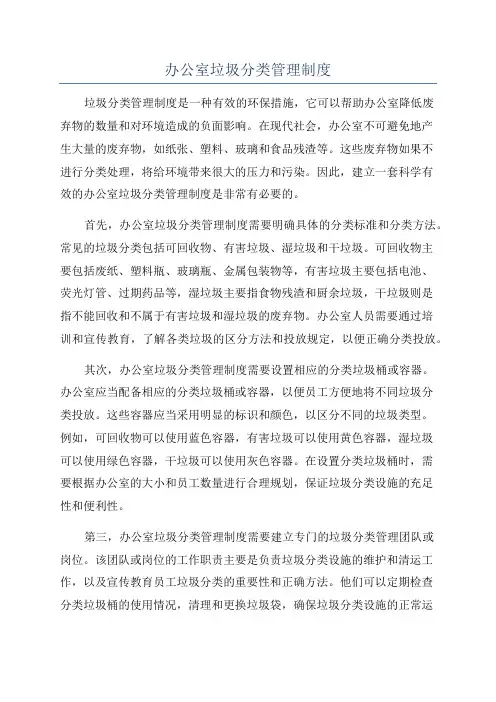 办公室垃圾分类管理制度

垃圾分类管理制度是一种有效的环保措施，它可以帮助办公室降低废弃物的数量和对环境造成的负面影响。在现代社会，办公室不可避免地产生大量的废弃物，如纸张、塑料、玻璃和食品残渣等。这些废弃物如果不进行分类处理，将给环境带来很大的压力和污染。因此，建立一套科学有效的办公室垃圾分类管理制度是非常有必要的。

首先，办公室垃圾分类管理制度需要明确具体的分类标准和分类方法。常见的垃圾分类包括可回收物、有害垃圾、湿垃圾和干垃圾。可回收物主要包括废纸、塑料瓶、玻璃瓶、金属包装物等，有害垃圾主要包括电池、荧光灯管、过期药品等，湿垃圾主要指食物残渣和厨余垃圾，干垃圾则是指不能回收和不属于有害垃圾和湿垃圾的废弃物。办公室人员需要通过培训和宣传教育，了解各类垃圾的区分方法和投放规定，以便正确分类投放。

其次，办公室垃圾分类管理制度需要设置相应的分类垃圾桶或容器。办公室应当配备相应的分类垃圾桶或容器，以便员工方便地将不同垃圾分类投放。这些容器应当采用明显的标识和颜色，以区分不同的垃圾类型。例如，可回收物可以使用蓝色容器，有害垃圾可以使用黄色容器，湿垃圾可以使用绿色容器，干垃圾可以使用灰色容器。在设置分类垃圾桶时，需要根据办公室的大小和员工数量进行合理规划，保证垃圾分类设施的充足性和便利性。

第三，办公室垃圾分类管理制度需要建立专门的垃圾分类管理团队或岗位。该团队或岗位的工作职责主要是负责垃圾分类设施的维护和清运工作，以及宣传教育员工垃圾分类的重要性和正确方法。他们可以定期检查分类垃圾桶的使用情况，清理和更换垃圾袋，确保垃圾分类设施的正常运